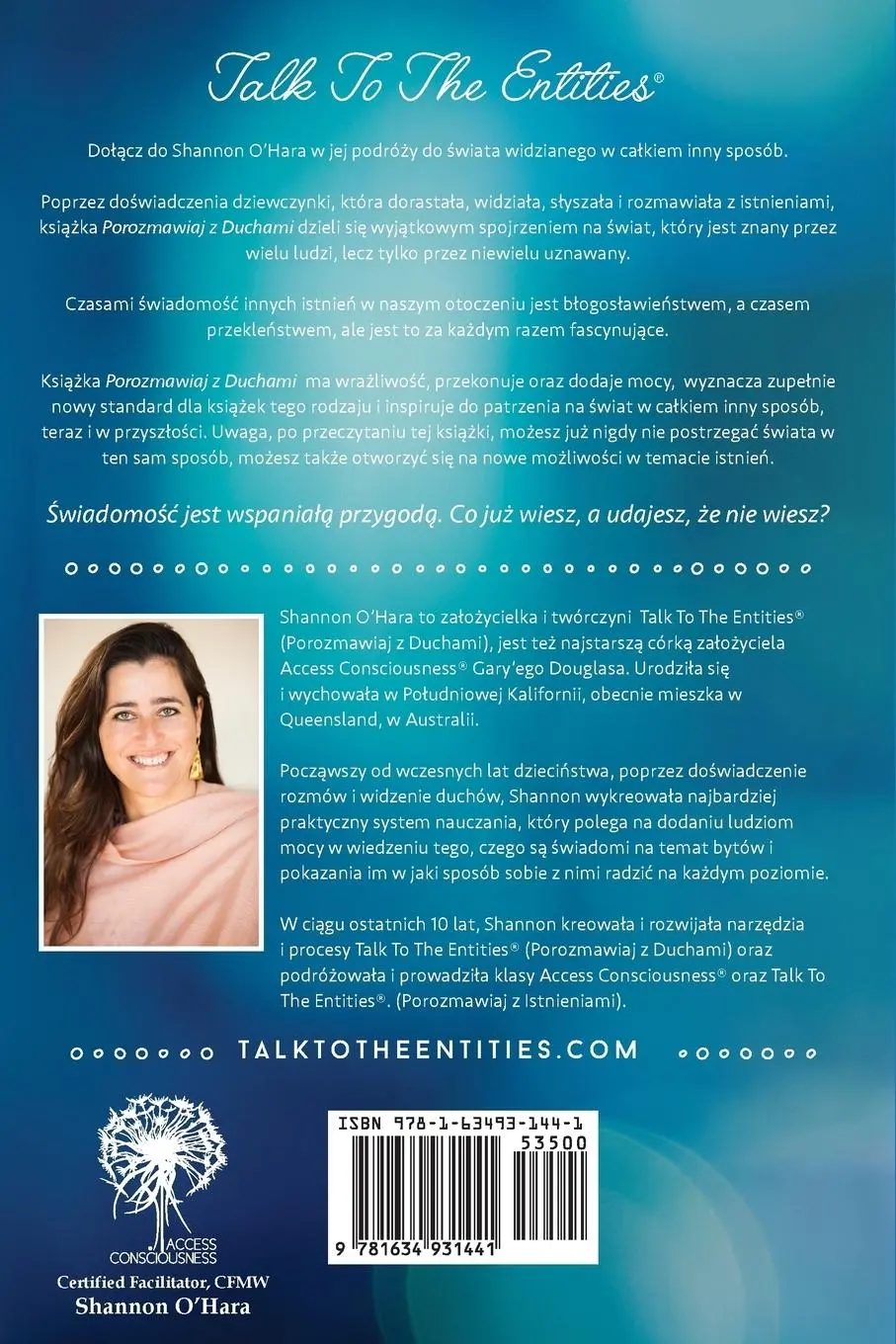 Talk To The Entities®

Dołącz do Shannon O'Hara w jej podróży do świata widzianego w całkiem inny sposób.

Poprzez doświadczenia dziewczynki, która dorastała, widziała, słyszała i rozmawiała z istnieniami, książka Porozmawiaj z Duchami dzieli się wyjątkowym spojrzeniem na świat, który jest znany przez wielu ludzi, lecz tylko przez niewielu uznawany.

Czasami świadomość innych istnień w naszym otoczeniu jest błogosławieństwem, a czasem przekleństwem, ale jest to za każdym razem fascynujące.

Książka Porozmawiaj z Duchami ma wrażliwość, przekonuje oraz dodaje mocy, wyznacza zupełnie nowy standard dla książek tego rodzaju i inspiruje do patrzenia na świat w całkiem inny sposób, teraz i w przyszłości. Uwaga, po przeczytaniu tej książki, możesz już nigdy nie postrzegać świata w ten sam sposób, możesz także otworzyć się na nowe możliwości w temacie istnień.

Świadomość jest wspaniałą przygodą. Co już wiesz, a udajesz, że nie wiesz?

Shannon O'Hara to założycielka i twórczyni Talk To The Entities® (Porozmawiaj z Duchami), jest też najstarszą córką założyciela Access Consciousness® Gary'ego Douglasa. Urodziła się i wychowała w Południowej Kalifornii, obecnie mieszka w Queensland, w Australii.

Począwszy od wczesnych lat dzieciństwa, poprzez doświadczenie rozmów i widzenie duchów, Shannon wykreowała najbardziej praktyczny system nauczania, który polega na dodaniu ludziom mocy w wiedzeniu tego, czego są świadomi na temat bytów i pokazania im w jaki sposób sobie z nimi radzić na każdym poziomie.

W ciągu ostatnich 10 lat, Shannon kreowała i rozwijała narzędzia i procesy Talk To The Entities® (Porozmawiaj z Duchami) oraz podróżowała i prowadziła klasy Access Consciousness® oraz Talk To The Entities®. (Porozmawiaj z Istnieniami).

TALKTOTHEENTITIES.COM

ACCESS CONSCIOUSNESS
Certified Facilitator, CFMW
Shannon O'Hara

ISBN 978-1-63493-144-1
53500
9 781634 931441